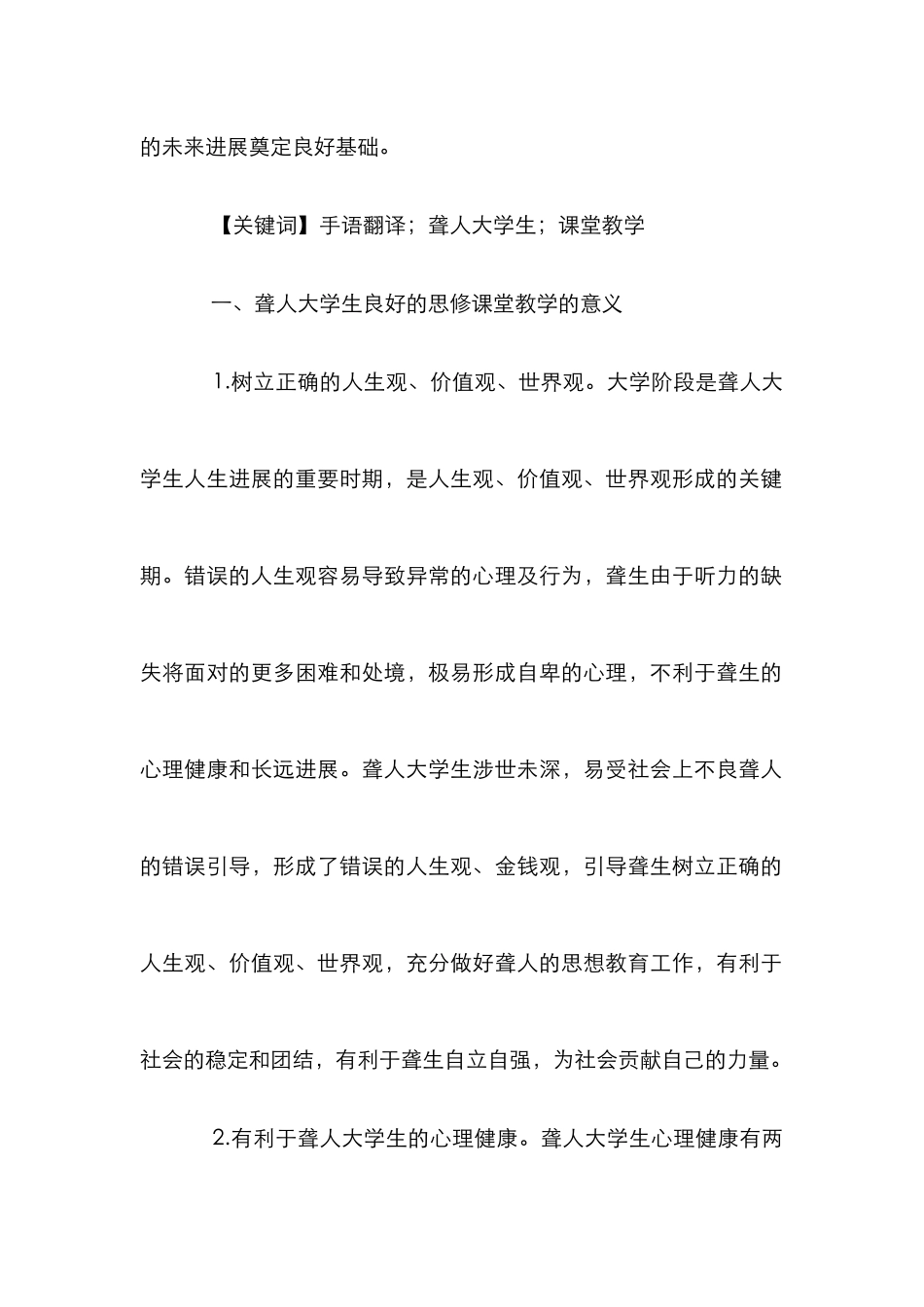 的未来进展奠定良好基础。

【关键词】手语翻译；聋人大学生；课堂教学

一、聋人大学生良好的思修课堂教学的意义

1.树立正确的人生观、价值观、世界观。大学阶段是聋人大学生人生进展的重要时期，是人生观、价值观、世界观形成的关键期。错误的人生观容易导致异常的心理及行为，聋生由于听力的缺失将面对的更多困难和处境，极易形成自卑的心理，不利于聋生的心理健康和长远进展。聋人大学生涉世未深，易受社会上不良聋人的错误引导，形成了错误的人生观、金钱观，引导聋生树立正确的人生观、价值观、世界观，充分做好聋人的思想教育工作，有利于社会的稳定和团结，有利于聋生自立自强，为社会贡献自己的力量。

2.有利于聋人大学生的心理健康。聋人大学生心理健康有两